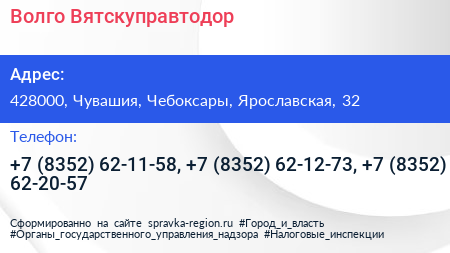 Волго Вятскуправтодор

Адрес:

428000, Чувашия, Чебоксары, Ярославская, 32

Телефон:

+7 (8352) 62-11-58, +7 (8352) 62-12-73, +7 (8352) 62-20-57

Сформированно на сайте spravka-region.ru #Город_и_власть #Органы_государственного_управления_надзора #Налоговые_инспекции